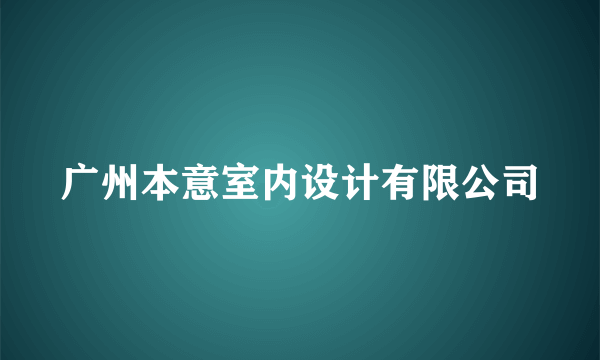 广州本意室内设计有限公司